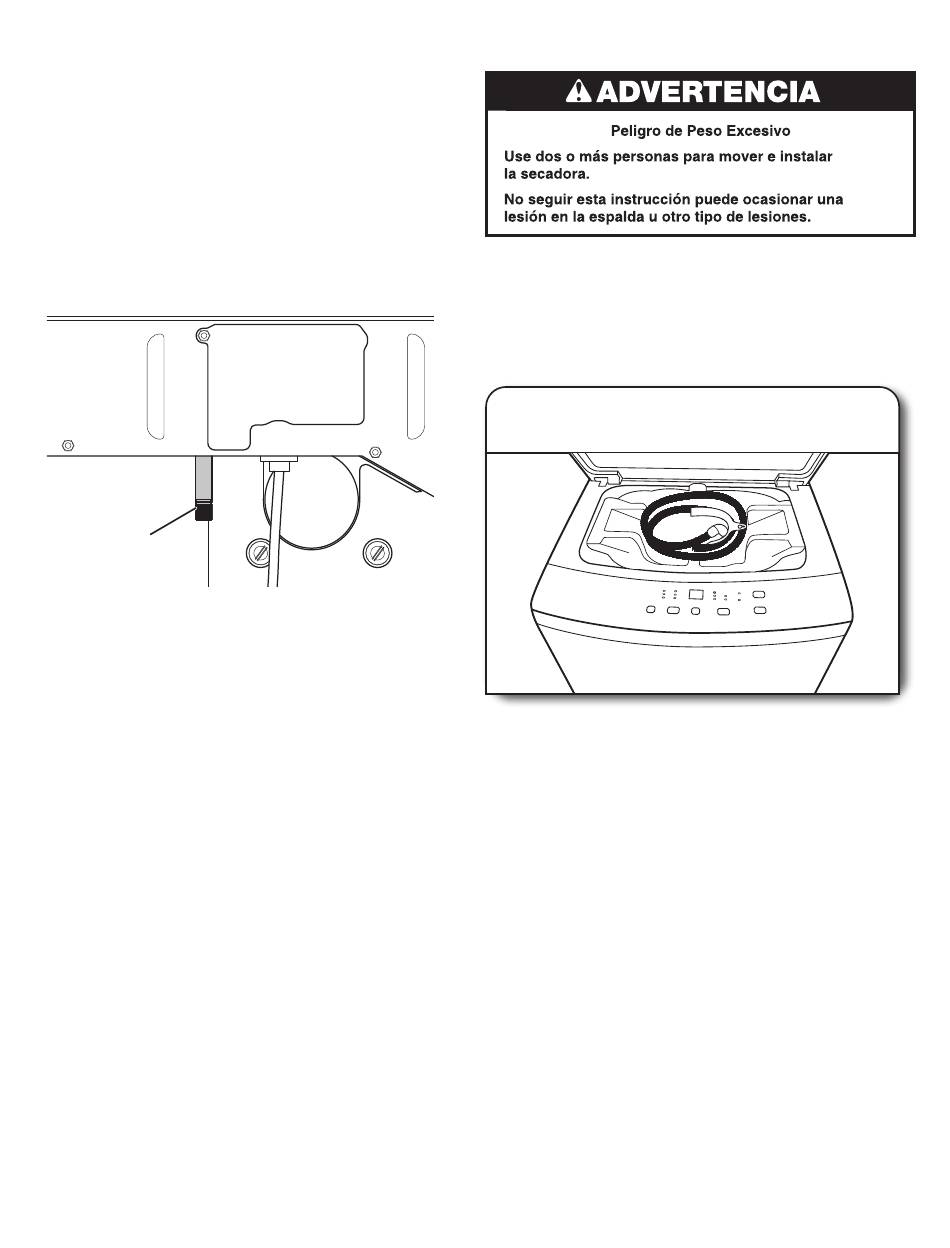 ADVERTENCIA

Peligro de Peso Excesivo

Use dos o más personas para mover e instalar la secadora.

No seguir esta instrucción puede ocasionar una lesión en la espalda u otro tipo de lesiones.